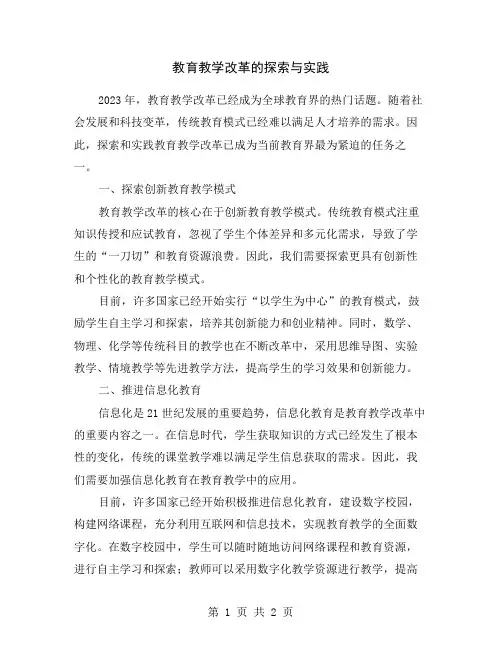 教育教学改革的探索与实践

2023年，教育教学改革已经成为全球教育界的热门话题。随着社会发展和科技变革，传统教育模式已经难以满足人才培养的需求。因此，探索和实践教育教学改革已成为当前教育界最为紧迫的任务之一。

一、探索创新教育教学模式

教育教学改革的核心在于创新教育教学模式。传统教育模式注重知识传授和应试教育，忽视了学生个体差异和多元化需求，导致了学生的“一刀切”和教育资源浪费。因此，我们需要探索更具有创新性和个性化的教育教学模式。

目前，许多国家已经开始实行“以学生为中心”的教育模式，鼓励学生自主学习和探索，培养其创新能力和创业精神。同时，数学、物理、化学等传统科目的教学也在不断改革中，采用思维导图、实验教学、情境教学等先进教学方法，提高学生的学习效果和创新能力。

二、推进信息化教育

信息化是21世纪发展的重要趋势，信息化教育是教育教学改革中的重要内容之一。在信息时代，学生获取知识的方式已经发生了根本性的变化，传统的课堂教学难以满足学生信息获取的需求。因此，我们需要加强信息化教育在教育教学中的应用。

目前，许多国家已经开始积极推进信息化教育，建设数字校园，构建网络课程，充分利用互联网和信息技术，实现教育教学的全面数字化。在数字校园中，学生可以随时随地访问网络课程和教育资源，进行自主学习和探索；教师可以采用数字化教学资源进行教学，提高

第 1 页 共 2 页